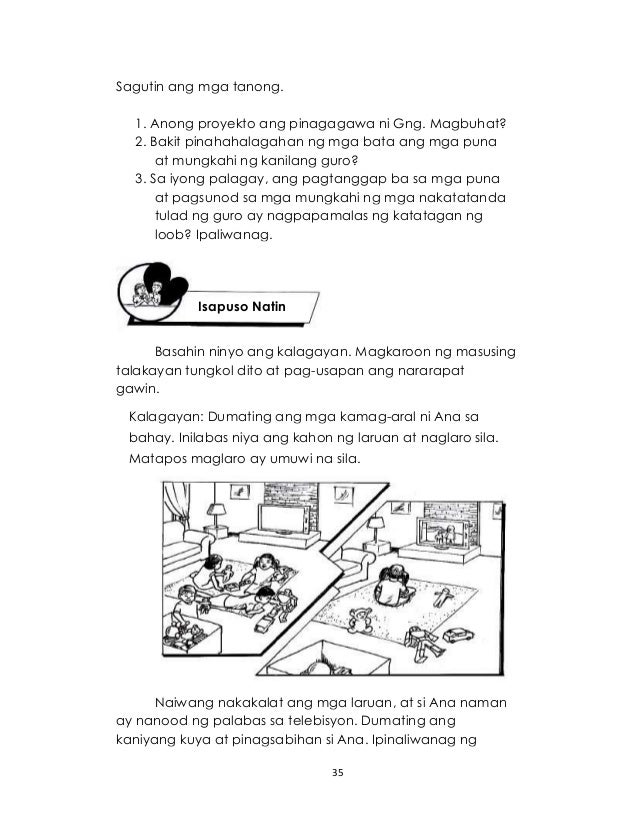 Sagutin ang mga tanong.

1. Anong proyekto ang pinagagawa ni Gng. Magbuhat?
2. Bakit pinahahalagahan ng mga bata ang mga puna at mungkahi ng kanilang guro?
3. Sa iyong palagay, ang pagtanggap ba sa mga puna at pagsunod sa mga mungkahi ng mga nakatatanda tulad ng guro ay nagpapamalas ng katatagan ng loob? Ipaliwanag.

Isapuso Natin

Basahin ninyo ang kalagayan. Magkaroon ng masusing talakayan tungkol dito at pag-usapan ang nararapat gawin.

Kalagayan: Dumating ang mga kamag-aral ni Ana sa bahay. Inilabas niya ang kahon ng laruan at naglaro sila. Matapos maglaro ay umuwi na sila.

Naiwang nakakalat ang mga laruan, at si Ana naman ay nanood ng palabas sa telebisyon. Dumating ang kaniyang kuya at pinagsabihan si Ana. Ipinaliwanag ng

35